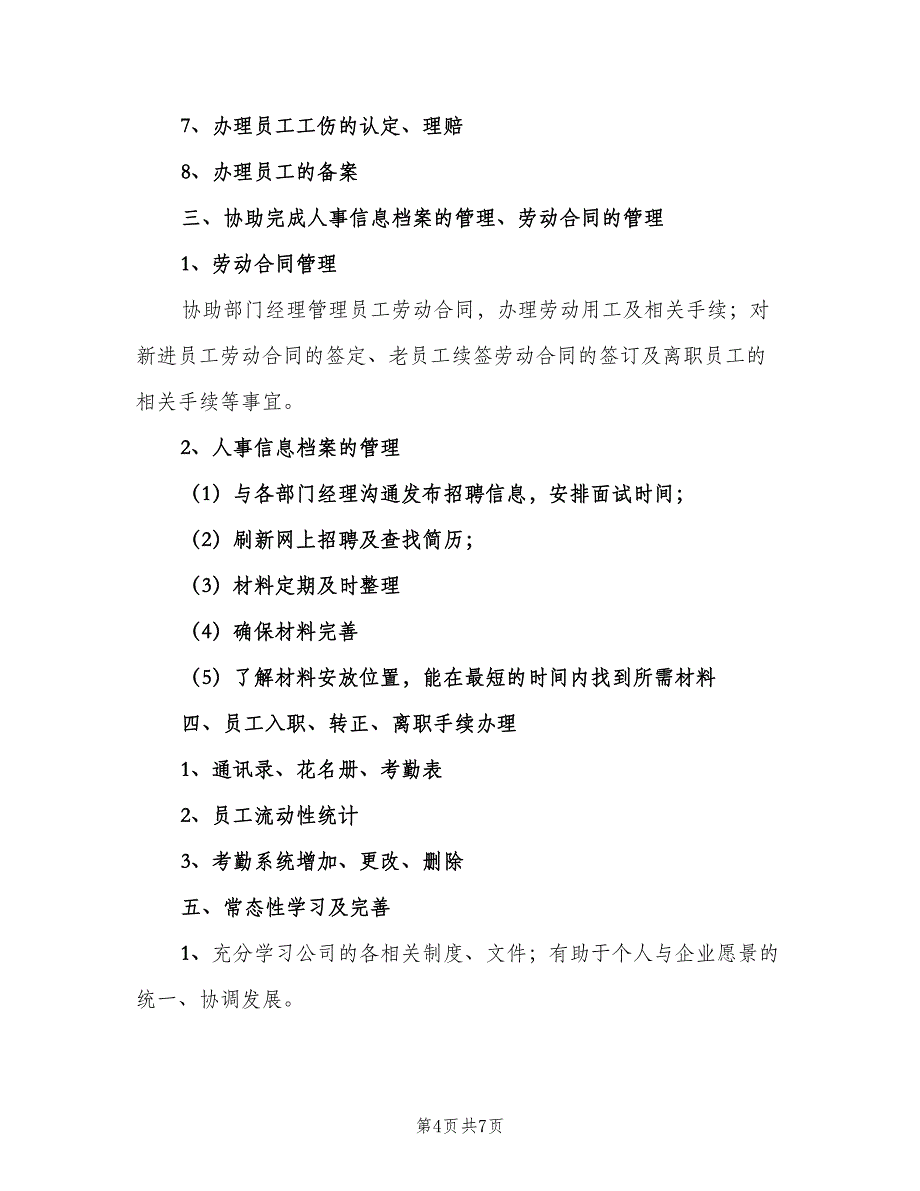 7、办理员工工伤的认定、理赔

8、办理员工的备案

三、协助完成人事信息档案的管理、劳动合同的管理

1、劳动合同管理

协助部门经理管理员工劳动合同，办理劳动用工及相关手续；对新进员工劳动合同的签定、老员工续签劳动合同的签订及离职员工的相关手续等事宜。

2、人事信息档案的管理

（1）与各部门经理沟通发布招聘信息，安排面试时间；

（2）刷新网上招聘及查找简历；

（3）材料定期及时整理

（4）确保材料完善

（5）了解材料安放位置，能在最短的时间内找到所需材料

四、员工入职、转正、离职手续办理

1、通讯录、花名册、考勤表

2、员工流动性统计

3、考勤系统增加、更改、删除

五、常态性学习及完善

1、充分学习公司的各相关制度、文件；有助于个人与企业愿景的统一、协调发展。

第4页 共7页